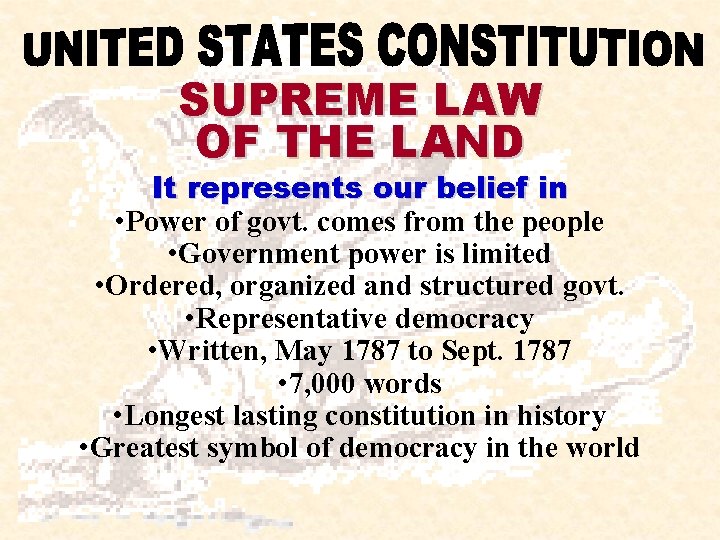 UNITED STATES CONSTITUTION

SUPREME LAW OF THE LAND

It represents our belief in

•Power of govt. comes from the people
•Government power is limited
•Ordered, organized and structured govt.
•Representative democracy
•Written, May 1787 to Sept. 1787
•7,000 words
•Longest lasting constitution in history
•Greatest symbol of democracy in the world